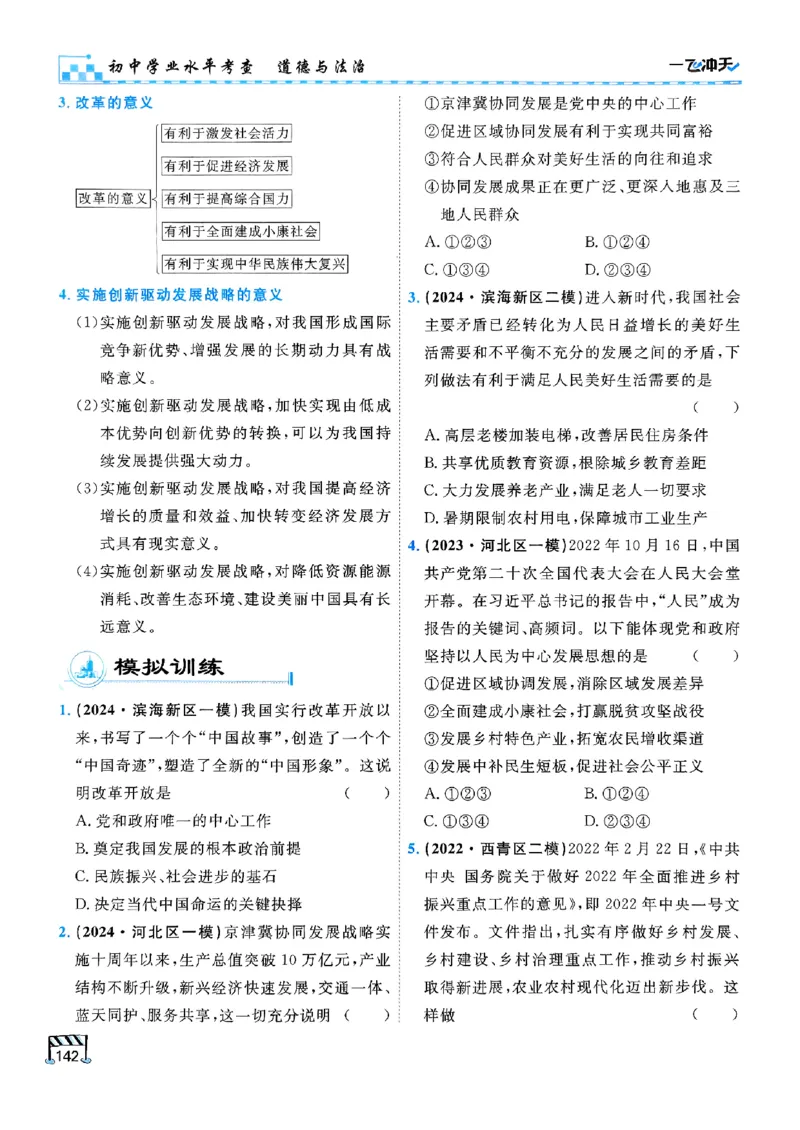 初中学业水平考查 道德与法治

一飞冲天

3. 改革的意义

改革的意义
有利于激发社会活力
有利于促进经济发展
有利于提高综合国力
有利于全面建成小康社会
有利于实现中华民族伟大复兴

4. 实施创新驱动发展战略的意义

(1)实施创新驱动发展战略，对我国形成国际竞争新优势、增强发展的长期动力具有战略意义。

(2)实施创新驱动发展战略，加快实现由低成本优势向创新优势的转换，可以为我国持续发展提供强大动力。

(3)实施创新驱动发展战略，对我国提高经济增长的质量和效益、加快转变经济发展方式具有现实意义。

(4)实施创新驱动发展战略，对降低资源能源消耗、改善生态环境、建设美丽中国具有长远意义。

模拟训练

1. (2024·滨海新区一模)我国实行改革开放以来，书写了一个个“中国故事”，创造了一个个“中国奇迹”，塑造了全新的“中国形象”。这说明改革开放是 ( )
A. 党和政府唯一的中心工作
B. 奠定我国发展的根本政治前提
C. 民族振兴、社会进步的基石
D. 决定当代中国命运的关键抉择

2. (2024·河北区一模)京津冀协同发展战略实施十周年以来，生产总值突破10万亿元，产业结构不断升级，新兴经济快速发展，交通一体、蓝天同护、服务共享，这一切充分说明 ( )
①京津冀协同发展是党中央的中心工作
②促进区域协同发展有利于实现共同富裕
③符合人民群众对美好生活的向往和追求
④协同发展成果正在更广泛、更深入地惠及三地人民群众
A. ①②③ B. ①②④
C. ①③④ D. ②③④

3. (2024·滨海新区二模)进入新时代，我国社会主要矛盾已经转化为人民日益增长的美好生活需要和不平衡不充分的发展之间的矛盾，下列做法有利于满足人民美好生活需要的是 ( )
A. 高层老楼加装电梯，改善居民住房条件
B. 共享优质教育资源，根除城乡教育差距
C. 大力发展养老产业，满足老人一切要求
D. 暑期限制农村用电，保障城市工业生产

4. (2023·河北区一模)2022年10月16日，中国共产党第二十次全国代表大会在人民大会堂开幕。在习近平总书记的报告中，“人民”成为报告的关键词、高频词。以下能体现党和政府坚持以人民为中心发展思想的是 ( )
①促进区域协调发展，消除区域发展差异
②全面建成小康社会，打赢脱贫攻坚战役
③发展乡村特色产业，拓宽农民增收渠道
④发展中补民生短板，促进社会公平正义
A. ①②③ B. ①②④
C. ①③④ D. ②③④

5. (2022·西青区二模)2022年2月22日，《中共中央 国务院关于做好2022年全面推进乡村振兴重点工作的意见》，即2022年中央一号文件发布。文件指出，扎实有序做好乡村发展、乡村建设、乡村治理重点工作，推动乡村振兴取得新进展，农业农村现代化迈出新步伐。这样做 ( )

142